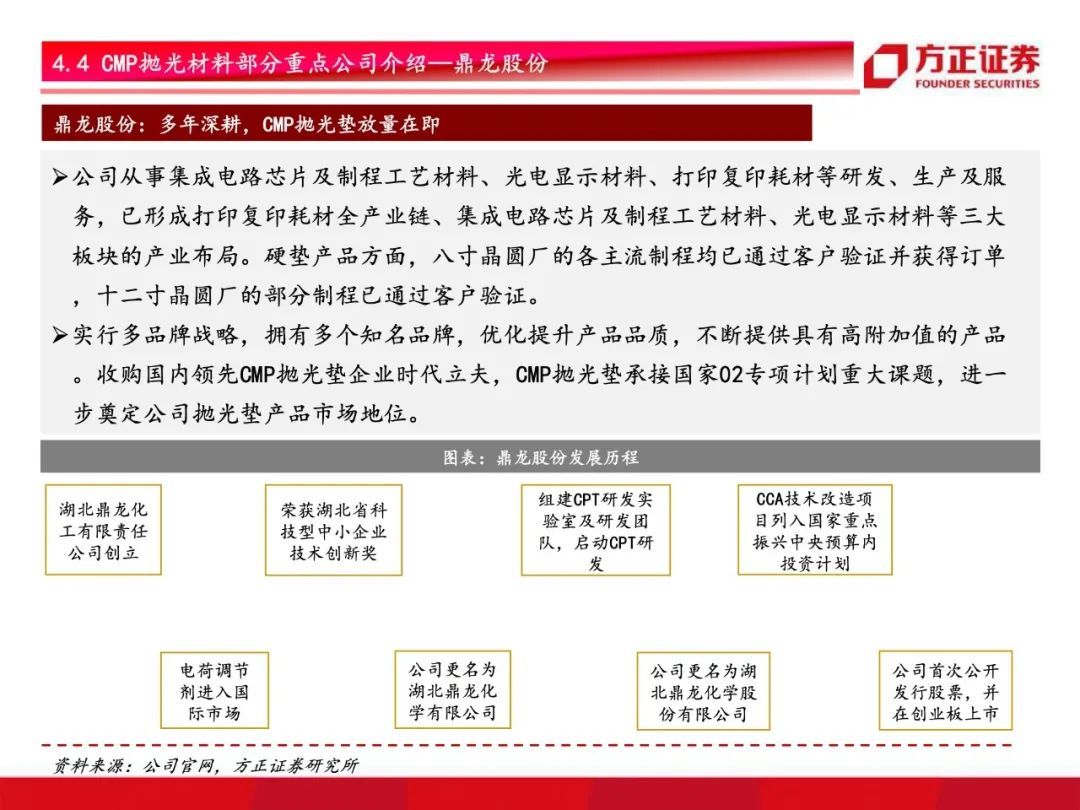 4.4 CMP抛光材料部分重点公司介绍—鼎龙股份

方正证券
FOUNDER SECURITIES

鼎龙股份：多年深耕，CMP抛光垫放量在即

➢公司从事集成电路芯片及制程工艺材料、光电显示材料、打印复印耗材等研发、生产及服务，已形成打印复印耗材全产业链、集成电路芯片及制程工艺材料、光电显示材料等三大板块的产业布局。硬垫产品方面，八寸晶圆厂的各主流制程均已通过客户验证并获得订单，十二寸晶圆厂的部分制程已通过客户验证。

➢实行多品牌战略，拥有多个知名品牌，优化提升产品品质，不断提供具有高附加值的产品。收购国内领先CMP抛光垫企业时代立夫，CMP抛光垫承接国家02专项计划重大课题，进一步奠定公司抛光垫产品市场地位。

图表：鼎龙股份发展历程

湖北鼎龙化工有限责任公司创立

荣获湖北省科技型中小企业技术创新奖

组建CPT研发实验室及研发团队，启动CPT研发

CCA技术改造项目列入国家重点振兴中央预算内投资计划

电荷调节剂进入国际市场

公司更名为湖北鼎龙化学有限公司

公司更名为湖北鼎龙化学股份有限公司

公司首次公开发行股票，并在创业板上市

资料来源：公司官网，方正证券研究所